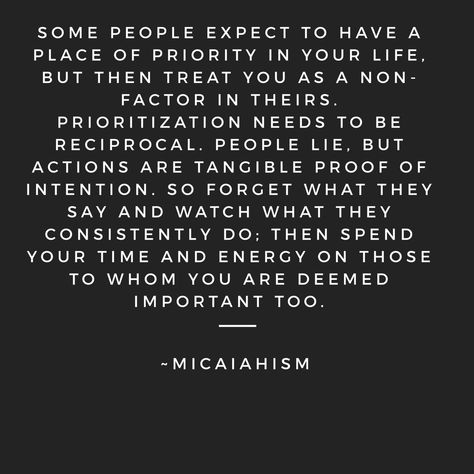 SOME PEOPLE EXPECT TO HAVE A PLACE OF PRIORITY IN YOUR LIFE, BUT THEN TREAT YOU AS A NON-FACTOR IN THEIRS. PRIORITIZATION NEEDS TO BE RECIPROCAL. PEOPLE LIE, BUT ACTIONS ARE TANGIBLE PROOF OF INTENTION. SO FORGET WHAT THEY SAY AND WATCH WHAT THEY CONSISTENTLY DO; THEN SPEND YOUR TIME AND ENERGY ON THOSE TO WHOM YOU ARE DEEMED IMPORTANT TOO.

~MICAIAHISM